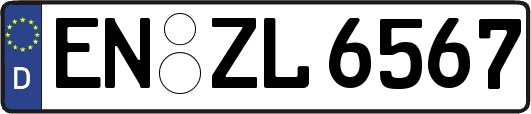 D
EN ZL 6567